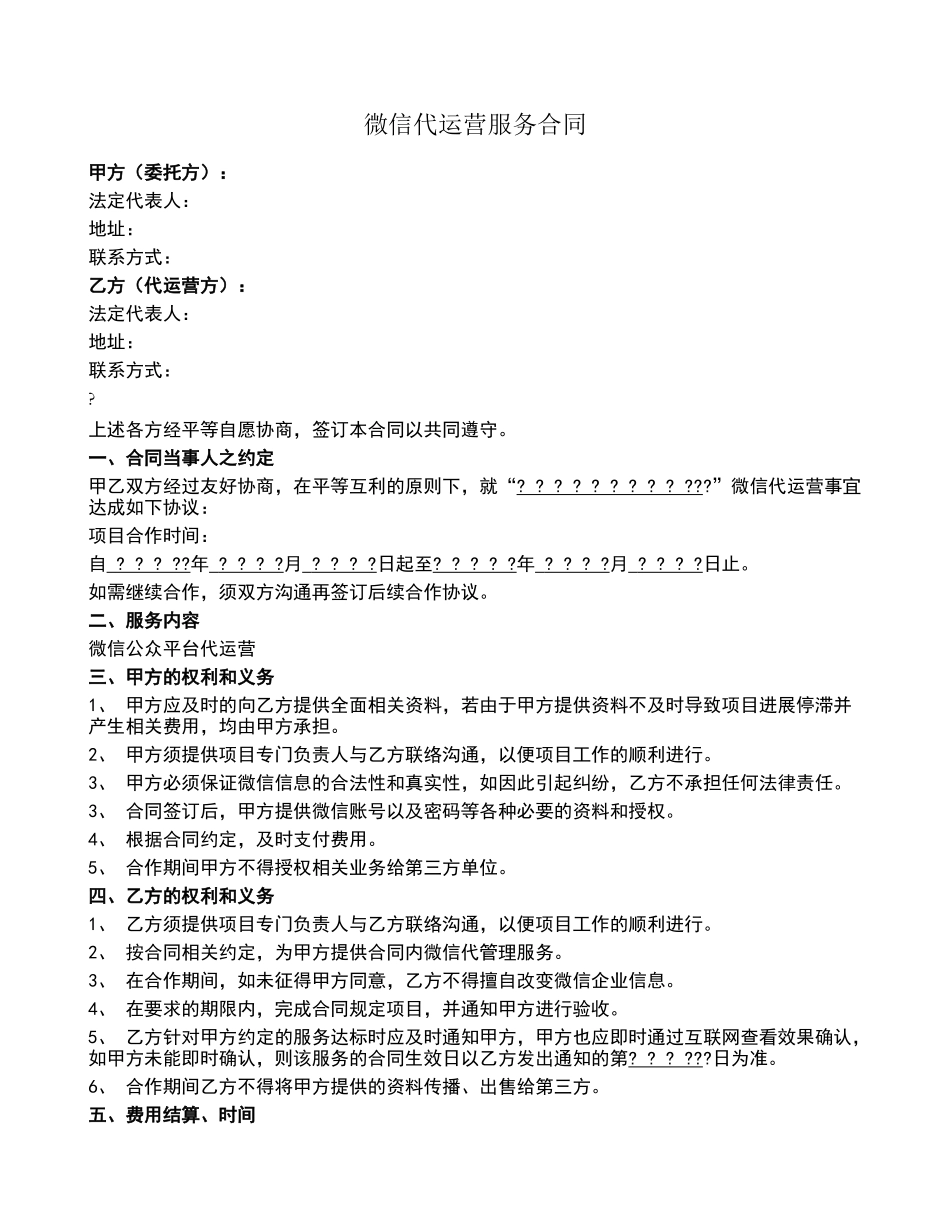 微信代运营服务合同

甲方（委托方）：
法定代表人：
地址：
联系方式：
乙方（代运营方）：
法定代表人：
地址：
联系方式：
?

上述各方经平等自愿协商，签订本合同以共同遵守。

一、合同当事人之约定

甲乙双方经过友好协商，在平等互利的原则下，就“? ? ? ? ? ? ? ? ? ???”微信代运营事宜达成如下协议：

项目合作时间：

自 ? ? ? ??年 ? ? ? ?月 ? ? ? ?日起至? ? ? ? ?年 ? ? ? ?月 ? ? ? ?日止。

如需继续合作，须双方沟通再签订后续合作协议。

二、服务内容

微信公众平台代运营

三、甲方的权利和义务

1、 甲方应及时的向乙方提供全面相关资料，若由于甲方提供资料不及时导致项目进展停滞并产生相关费用，均由甲方承担。

2、 甲方须提供项目专门负责人与乙方联络沟通，以便项目工作的顺利进行。

3、 甲方必须保证微信信息的合法性和真实性，如因此引起纠纷，乙方不承担任何法律责任。

3、 合同签订后，甲方提供微信账号以及密码等各种必要的资料和授权。

4、 根据合同约定，及时支付费用。

5、 合作期间甲方不得授权相关业务给第三方单位。

四、乙方的权利和义务

1、 乙方须提供项目专门负责人与乙方联络沟通，以便项目工作的顺利进行。

2、 按合同相关约定，为甲方提供合同内微信代管理服务。

3、 在合作期间，如未征得甲方同意，乙方不得擅自改变微信企业信息。

4、 在要求的期限内，完成合同规定项目，并通知甲方进行验收。

5、 乙方针对甲方约定的服务达标时应及时通知甲方，甲方也应即时通过互联网查看效果确认，如甲方未能即时确认，则该服务的合同生效日以乙方发出通知的第? ? ? ???日为准。

6、 合作期间乙方不得将甲方提供的资料传播、出售给第三方。

五、费用结算、时间